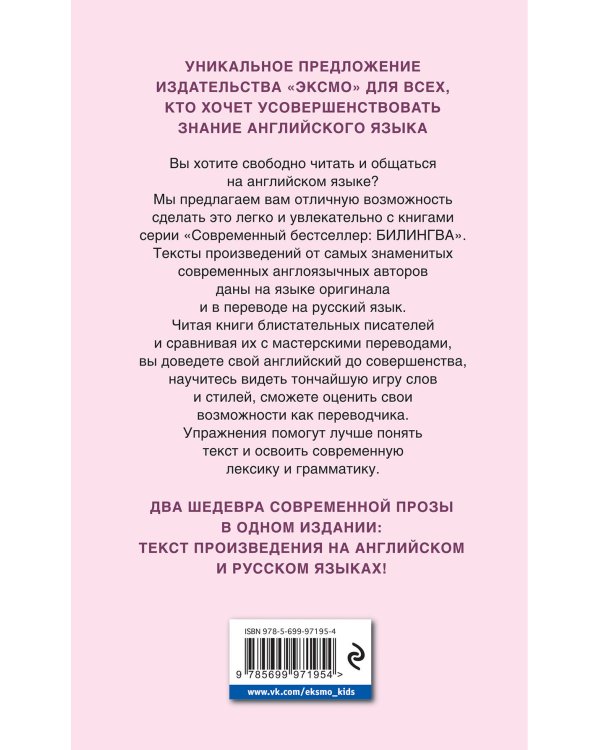 УНИКАЛЬНОЕ ПРЕДЛОЖЕНИЕ ИЗДАТЕЛЬСТВА «ЭКСМО» ДЛЯ ВСЕХ, КТО ХОЧЕТ УСОВЕРШЕНСТВОВАТЬ ЗНАНИЕ АНГЛИЙСКОГО ЯЗЫКА

Вы хотите свободно читать и общаться на английском языке? Мы предлагаем вам отличную возможность сделать это легко и увлекательно с книгами серии «Современный бестселлер: БИЛИНГВА». Тексты произведений от самых знаменитых современных англоязычных авторов даны на языке оригинала и в переводе на русский язык. Читая книги блистательных писателей и сравнивая их с мастерскими переводами, вы доведете свой английский до совершенства, научитесь видеть тончайшую игру слов и стилей, сможете оценить свои возможности как переводчика. Упражнения помогут лучше понять текст и освоить современную лексику и грамматику.

ДВА ШЕДЕВРА СОВРЕМЕННОЙ ПРОЗЫ В ОДНОМ ИЗДАНИИ: ТЕКСТ ПРОИЗВЕДЕНИЯ НА АНГЛИЙСКОМ И РУССКОМ ЯЗЫКАХ!

ISBN 978-5-699-97195-4

9 785699 971954 >

www.vk.com/eksmo_kids